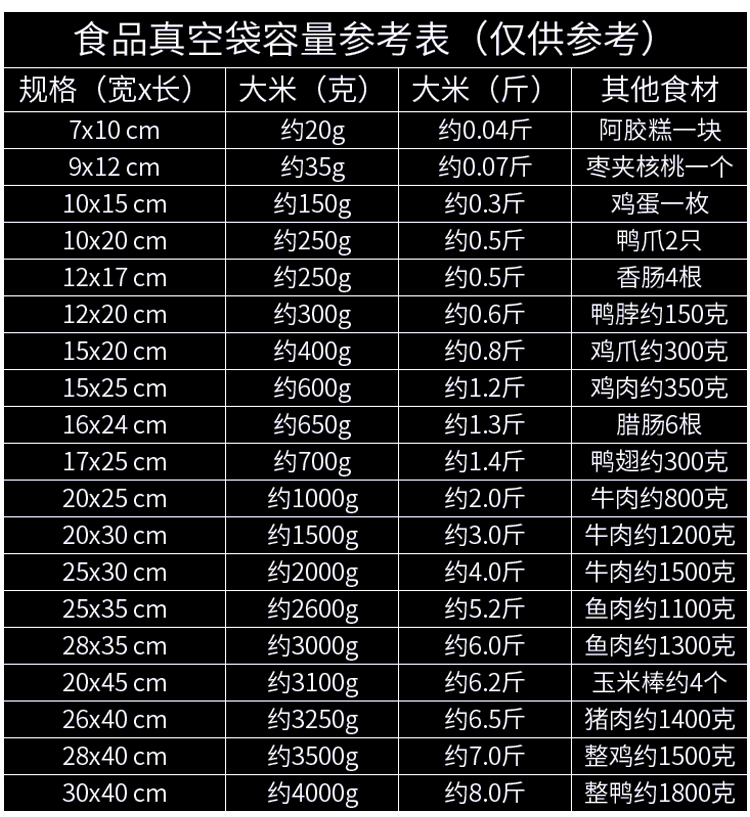 食品真空袋容量参考表（仅供参考）

| 规格（宽x长） | 大米（克） | 大米（斤） | 其他食材 |
|---|---|---|---|
| 7x10 cm | 约20g | 约0.04斤 | 阿胶糕一块 |
| 9x12 cm | 约35g | 约0.07斤 | 枣夹核桃一个 |
| 10x15 cm | 约150g | 约0.3斤 | 鸡蛋一枚 |
| 10x20 cm | 约250g | 约0.5斤 | 鸭爪2只 |
| 12x17 cm | 约250g | 约0.5斤 | 香肠4根 |
| 12x20 cm | 约300g | 约0.6斤 | 鸭脖约150克 |
| 15x20 cm | 约400g | 约0.8斤 | 鸡爪约300克 |
| 15x25 cm | 约600g | 约1.2斤 | 鸡肉约350克 |
| 16x24 cm | 约650g | 约1.3斤 | 腊肠6根 |
| 17x25 cm | 约700g | 约1.4斤 | 鸭翅约300克 |
| 20x25 cm | 约1000g | 约2.0斤 | 牛肉约800克 |
| 20x30 cm | 约1500g | 约3.0斤 | 牛肉约1200克 |
| 25x30 cm | 约2000g | 约4.0斤 | 牛肉约1500克 |
| 25x35 cm | 约2600g | 约5.2斤 | 鱼肉约1100克 |
| 28x35 cm | 约3000g | 约6.0斤 | 鱼肉约1300克 |
| 20x45 cm | 约3100g | 约6.2斤 | 玉米棒约4个 |
| 26x40 cm | 约3250g | 约6.5斤 | 猪肉约1400克 |
| 28x40 cm | 约3500g | 约7.0斤 | 整鸡约1500克 |
| 30x40 cm | 约4000g | 约8.0斤 | 整鸭约1800克 |